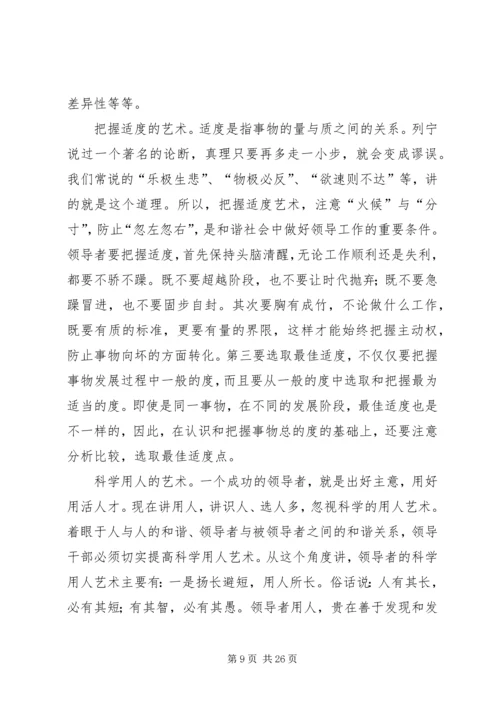 差异性等等。

把握适度的艺术。适度是指事物的量与质之间的关系。列宁说过一个著名的论断，真理只要再多走一小步，就会变成谬误。我们常说的“乐极生悲”、“物极必反”、“欲速则不达”等，讲的就是这个道理。所以，把握适度艺术，注意“火候”与“分寸”，防止“忽左忽右”，是和谐社会中做好领导工作的重要条件。领导者要把握适度，首先保持头脑清醒，无论工作顺利还是失利，都要不骄不躁。既不要超越阶段，也不要让时代抛弃；既不要急躁冒进，也不要固步自封。其次要胸有成竹，不论做什么工作，既要有质的标准，更要有量的界限，这样才能始终把握主动权，防止事物向坏的方面转化。第三要选取最佳适度，不仅仅要把握事物发展过程中一般的度，而且要从一般的度中选取和把握最为适当的度。即使是同一事物，在不同的发展阶段，最佳适度也是不一样的，因此，在认识和把握事物总的度的基础上，还要注意分析比较，选取最佳适度点。

科学用人的艺术。一个成功的领导者，就是出好主意，用好用活人才。现在讲用人，讲识人、选人多，忽视科学的用人艺术。着眼于人与人的和谐、领导者与被领导者之间的和谐关系，领导干部必须切实提高科学用人艺术。从这个角度讲，领导者的科学用人艺术主要有：一是扬长避短，用人所长。俗话说：人有其长，必有其短；有其智，必有其愚。领导者用人，贵在善于发现和发

第 9 页 共 26 页